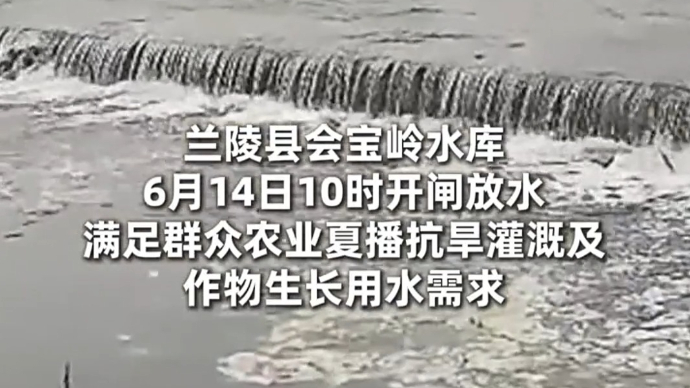 兰陵县会宝岭水库
6月14日10时开闸放水
满足群众农业夏播抗旱灌溉及
作物生长用水需求